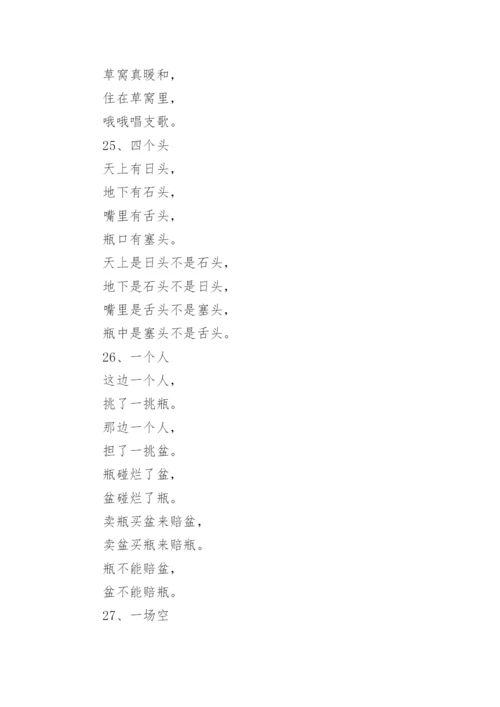 草窝真暖和，
住在草窝里，
哦哦唱支歌。
25、四个头
天上有日头，
地下有石头，
嘴里有舌头，
瓶口有塞头。
天上是日头不是石头，
地下是石头不是日头，
嘴里是舌头不是塞头，
瓶中是塞头不是舌头。
26、一个人
这边一个人，
挑了一挑瓶。
那边一个人，
担了一挑盆。
瓶碰烂了盆，
盆碰烂了瓶。
卖瓶买盆来赔盆，
卖盆买瓶来赔瓶。
瓶不能赔盆，
盆不能赔瓶。
27、一场空